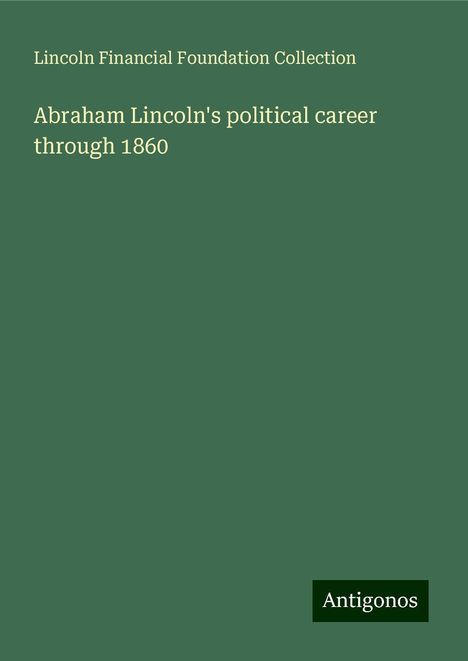 Lincoln Financial Foundation Collection

Abraham Lincoln's political career through 1860

Antigonos